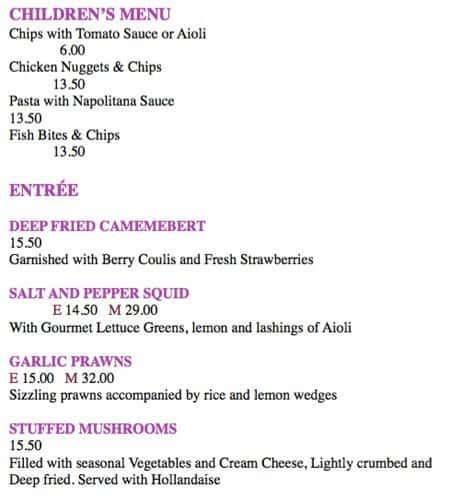 CHILDREN'S MENU
Chips with Tomato Sauce or Aioli
6.00
Chicken Nuggets & Chips
13.50
Pasta with Napolitana Sauce
13.50
Fish Bites & Chips
13.50

ENTRÉE

DEEP FRIED CAMEMEBERT
15.50
Garnished with Berry Coulis and Fresh Strawberries

SALT AND PEPPER SQUID
E 14.50 M 29.00
With Gourmet Lettuce Greens, lemon and lashings of Aioli

GARLIC PRAWNS
E 15.00 M 32.00
Sizzling prawns accompanied by rice and lemon wedges

STUFFED MUSHROOMS
15.50
Filled with seasonal Vegetables and Cream Cheese, Lightly crumbed and Deep fried. Served with Hollandaise